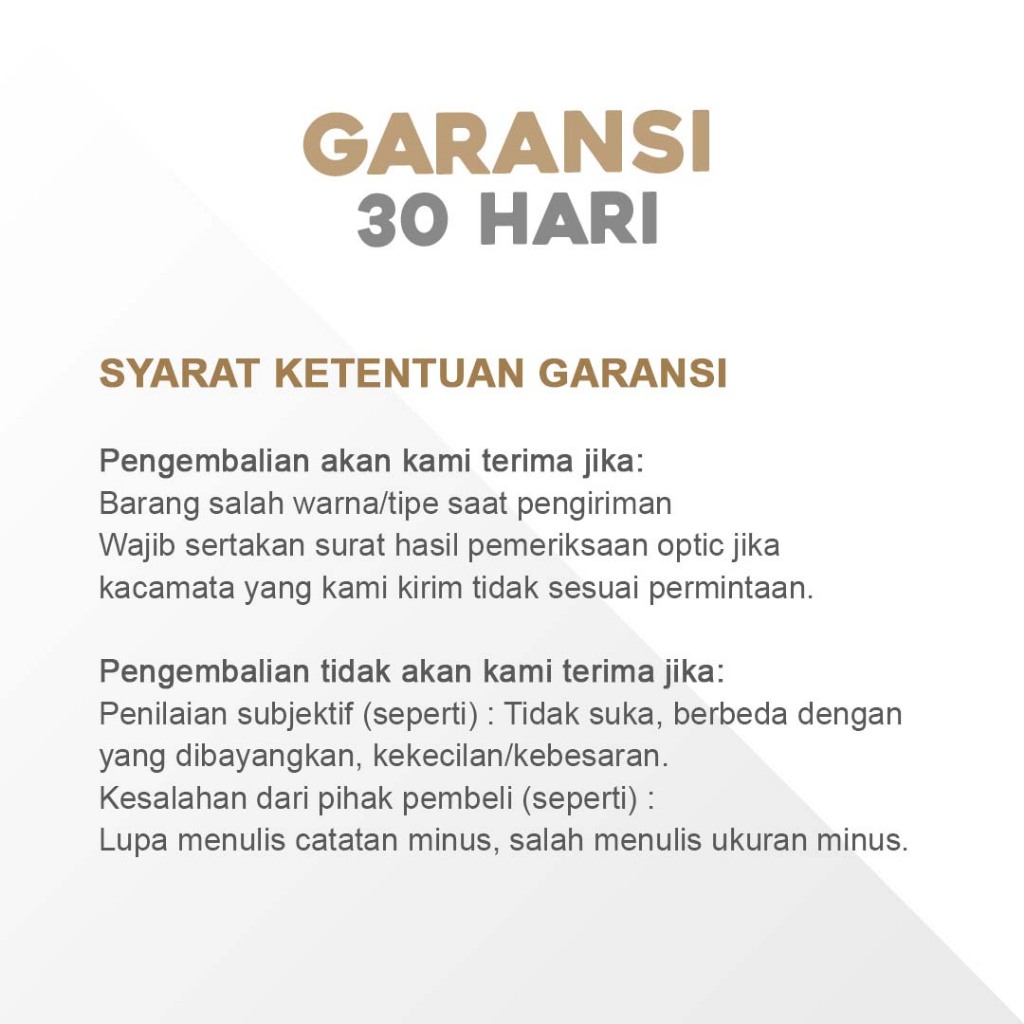 GARANSI
30 HARI

SYARAT KETENTUAN GARANSI

Pengembalian akan kami terima jika:
Barang salah warna/tipe saat pengiriman
Wajib sertakan surat hasil pemeriksaan optic jika kacamata yang kami kirim tidak sesuai permintaan.

Pengembalian tidak akan kami terima jika:
Penilaian subjektif (seperti) : Tidak suka, berbeda dengan yang dibayangkan, kekecilan/kebesaran.
Kesalahan dari pihak pembeli (seperti) :
Lupa menulis catatan minus, salah menulis ukuran minus.